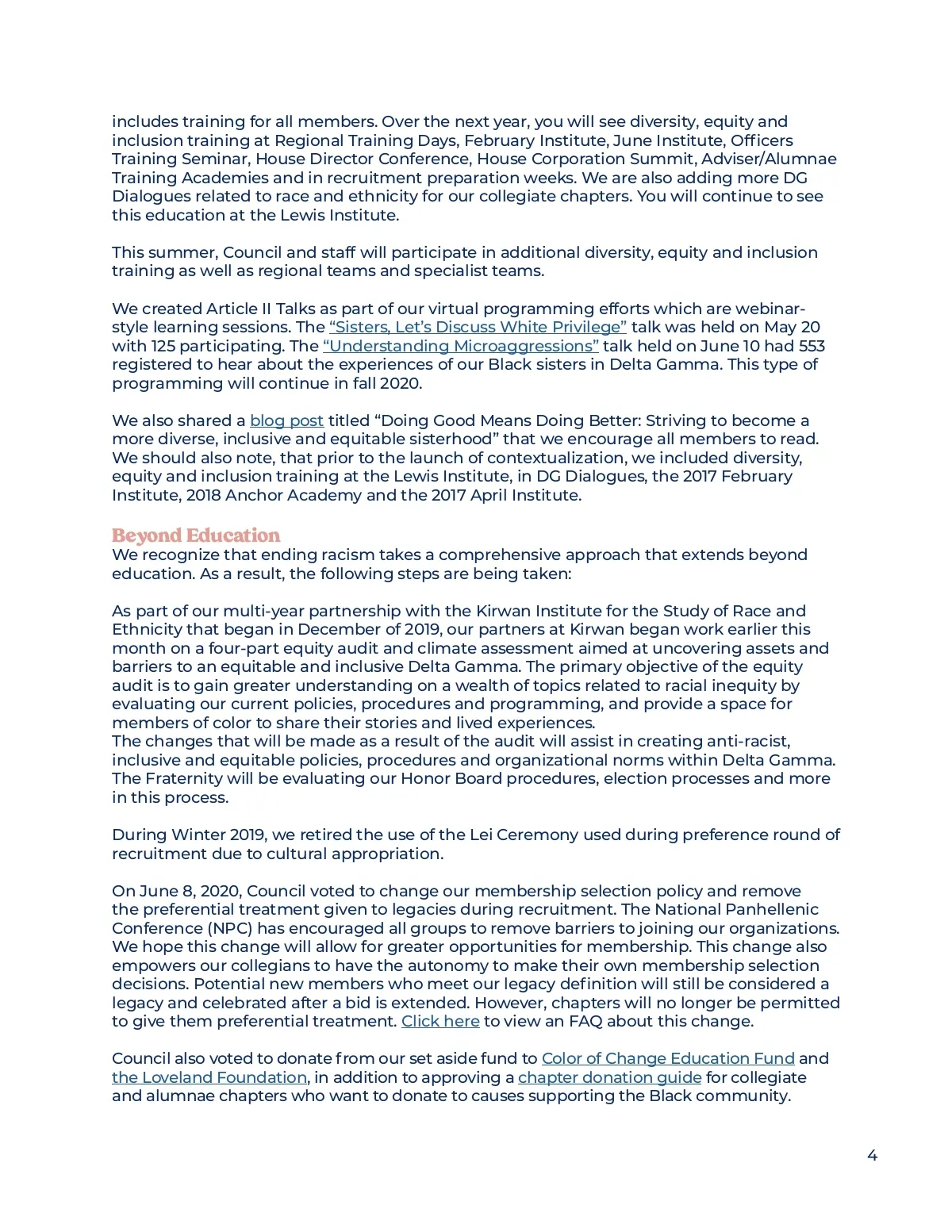 includes training for all members. Over the next year, you will see diversity, equity and inclusion training at Regional Training Days, February Institute, June Institute, Officers Training Seminar, House Director Conference, House Corporation Summit, Adviser/Alumnae Training Academies and in recruitment preparation weeks. We are also adding more DG Dialogues related to race and ethnicity for our collegiate chapters. You will continue to see this education at the Lewis Institute.

This summer, Council and staff will participate in additional diversity, equity and inclusion training as well as regional teams and specialist teams.

We created Article II Talks as part of our virtual programming efforts which are webinar-style learning sessions. The "Sisters, Let's Discuss White Privilege" talk was held on May 20 with 125 participating. The "Understanding Microaggressions" talk held on June 10 had 553 registered to hear about the experiences of our Black sisters in Delta Gamma. This type of programming will continue in fall 2020.

We also shared a blog post titled "Doing Good Means Doing Better: Striving to become a more diverse, inclusive and equitable sisterhood" that we encourage all members to read. We should also note, that prior to the launch of contextualization, we included diversity, equity and inclusion training at the Lewis Institute, in DG Dialogues, the 2017 February Institute, 2018 Anchor Academy and the 2017 April Institute.

Beyond Education
We recognize that ending racism takes a comprehensive approach that extends beyond education. As a result, the following steps are being taken:

As part of our multi-year partnership with the Kirwan Institute for the Study of Race and Ethnicity that began in December of 2019, our partners at Kirwan began work earlier this month on a four-part equity audit and climate assessment aimed at uncovering assets and barriers to an equitable and inclusive Delta Gamma. The primary objective of the equity audit is to gain greater understanding on a wealth of topics related to racial inequity by evaluating our current policies, procedures and programming, and provide a space for members of color to share their stories and lived experiences.
The changes that will be made as a result of the audit will assist in creating anti-racist, inclusive and equitable policies, procedures and organizational norms within Delta Gamma. The Fraternity will be evaluating our Honor Board procedures, election processes and more in this process.

During Winter 2019, we retired the use of the Lei Ceremony used during preference round of recruitment due to cultural appropriation.

On June 8, 2020, Council voted to change our membership selection policy and remove the preferential treatment given to legacies during recruitment. The National Panhellenic Conference (NPC) has encouraged all groups to remove barriers to joining our organizations. We hope this change will allow for greater opportunities for membership. This change also empowers our collegians to have the autonomy to make their own membership selection decisions. Potential new members who meet our legacy definition will still be considered a legacy and celebrated after a bid is extended. However, chapters will no longer be permitted to give them preferential treatment. Click here to view an FAQ about this change.

Council also voted to donate from our set aside fund to Color of Change Education Fund and the Loveland Foundation, in addition to approving a chapter donation guide for collegiate and alumnae chapters who want to donate to causes supporting the Black community.

4